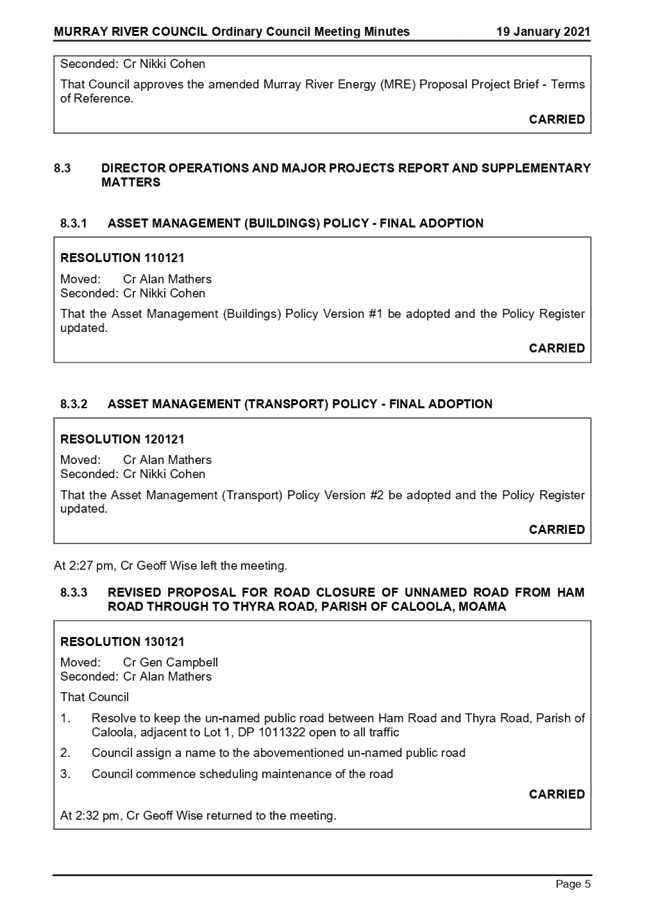 MURRAY RIVER COUNCIL Ordinary Council Meeting Minutes 19 January 2021

Seconded: Cr Nikki Cohen

That Council approves the amended Murray River Energy (MRE) Proposal Project Brief - Terms of Reference.

CARRIED

8.3 DIRECTOR OPERATIONS AND MAJOR PROJECTS REPORT AND SUPPLEMENTARY MATTERS

8.3.1 ASSET MANAGEMENT (BUILDINGS) POLICY - FINAL ADOPTION

RESOLUTION 110121

Moved: Cr Alan Mathers
Seconded: Cr Nikki Cohen

That the Asset Management (Buildings) Policy Version #1 be adopted and the Policy Register updated.

CARRIED

8.3.2 ASSET MANAGEMENT (TRANSPORT) POLICY - FINAL ADOPTION

RESOLUTION 120121

Moved: Cr Alan Mathers
Seconded: Cr Nikki Cohen

That the Asset Management (Transport) Policy Version #2 be adopted and the Policy Register updated.

CARRIED

At 2:27 pm, Cr Geoff Wise left the meeting.

8.3.3 REVISED PROPOSAL FOR ROAD CLOSURE OF UNNAMED ROAD FROM HAM ROAD THROUGH TO THYRA ROAD, PARISH OF CALOOLA, MOAMA

RESOLUTION 130121

Moved: Cr Gen Campbell
Seconded: Cr Alan Mathers

That Council

1. Resolve to keep the un-named public road between Ham Road and Thyra Road, Parish of Caloola, adjacent to Lot 1, DP 1011322 open to all traffic

2. Council assign a name to the abovementioned un-named public road

3. Council commence scheduling maintenance of the road

CARRIED

At 2:32 pm, Cr Geoff Wise returned to the meeting.

Page 5